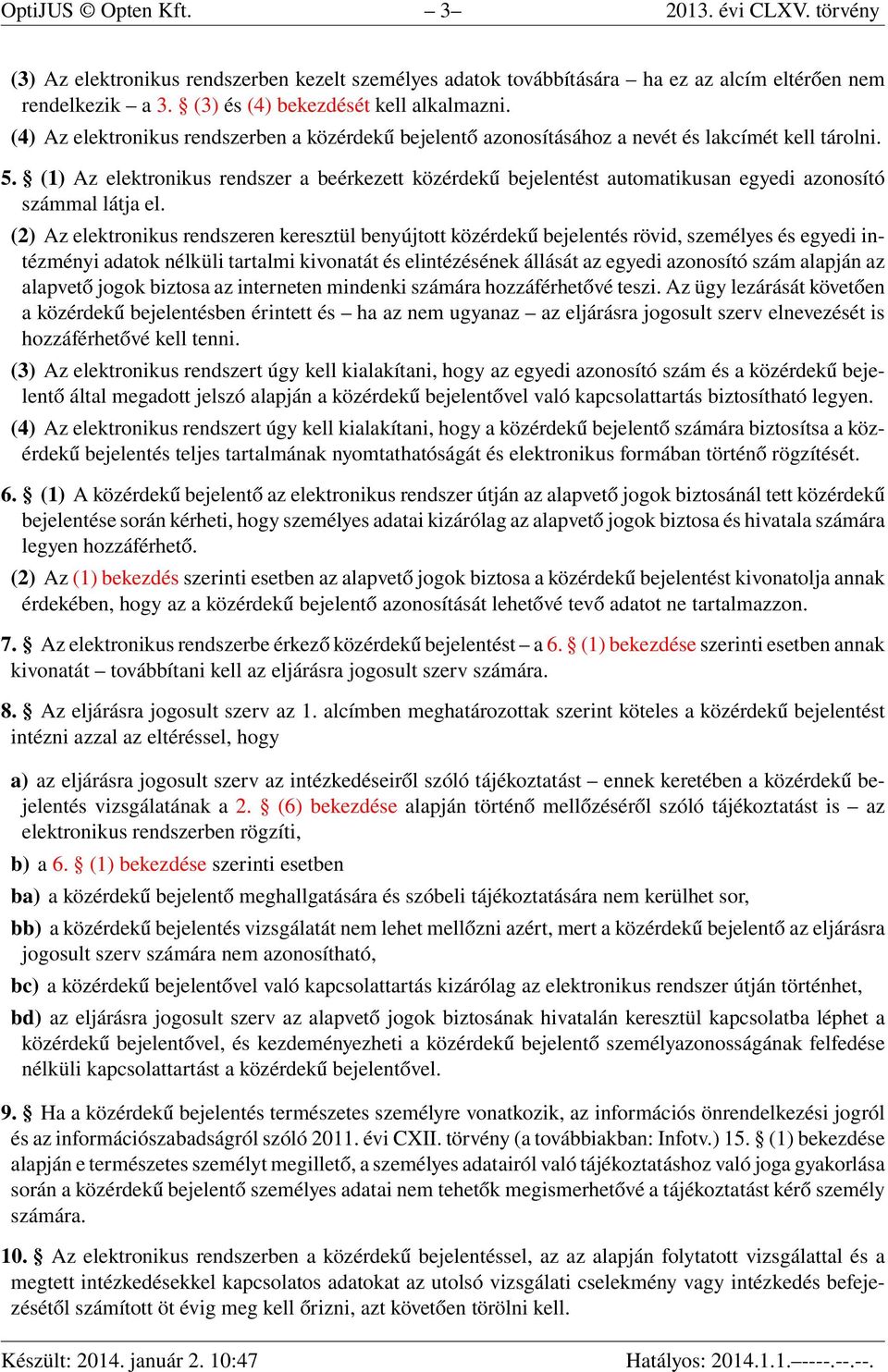 OptiJUS © Opten Kft. – 3– 2013. évi CLXV. törvény

(3) Az elektronikus rendszerben kezelt személyes adatok továbbítására – ha ez az alcím eltérően nem rendelkezik – a 3. § (3) és (4) bekezdését kell alkalmazni.

(4) Az elektronikus rendszerben a közérdekű bejelentő azonosításához a nevét és lakcímét kell tárolni.

5. § (1) Az elektronikus rendszer a beérkezett közérdekű bejelentést automatikusan egyedi azonosító számmal látja el.

(2) Az elektronikus rendszeren keresztül benyújtott közérdekű bejelentés rövid, személyes és egyedi intézményi adatok nélküli tartalmi kivonatát és elintézésének állását az egyedi azonosító szám alapján az alapvető jogok biztosa az interneten mindenki számára hozzáférhetővé teszi. Az ügy lezárását követően a közérdekű bejelentésben érintett és – ha az nem ugyanaz – az eljárásra jogosult szerv elnevezését is hozzáférhetővé kell tenni.

(3) Az elektronikus rendszert úgy kell kialakítani, hogy az egyedi azonosító szám és a közérdekű bejelentő által megadott jelszó alapján a közérdekű bejelentővel való kapcsolattartás biztosítható legyen.

(4) Az elektronikus rendszert úgy kell kialakítani, hogy a közérdekű bejelentő számára biztosítsa a közérdekű bejelentés teljes tartalmának nyomtathatóságát és elektronikus formában történő rögzítését.

6. § (1) A közérdekű bejelentő az elektronikus rendszer útján az alapvető jogok biztosánál tett közérdekű bejelentése során kérheti, hogy személyes adatai kizárólag az alapvető jogok biztosa és hivatala számára legyen hozzáférhető.

(2) Az (1) bekezdés szerinti esetben az alapvető jogok biztosa a közérdekű bejelentést kivonatolja annak érdekében, hogy az a közérdekű bejelentő azonosítását lehetővé tevő adatot ne tartalmazzon.

7. § Az elektronikus rendszerbe érkező közérdekű bejelentést – a 6. § (1) bekezdése szerinti esetben annak kivonatát – továbbítani kell az eljárásra jogosult szerv számára.

8. § Az eljárásra jogosult szerv az 1. alcímben meghatározottak szerint köteles a közérdekű bejelentést intézni azzal az eltéréssel, hogy

a) az eljárásra jogosult szerv az intézkedéseiről szóló tájékoztatást – ennek keretében a közérdekű bejelentés vizsgálatának a 2. § (6) bekezdése alapján történő mellőzéséről szóló tájékoztatást is – az elektronikus rendszerben rögzíti,

b) a 6. § (1) bekezdése szerinti esetben

ba) a közérdekű bejelentő meghallgatására és szóbeli tájékoztatására nem kerülhet sor,

bb) a közérdekű bejelentés vizsgálatát nem lehet mellőzni azért, mert a közérdekű bejelentő az eljárásra jogosult szerv számára nem azonosítható,

bc) a közérdekű bejelentővel való kapcsolattartás kizárólag az elektronikus rendszer útján történhet,

bd) az eljárásra jogosult szerv az alapvető jogok biztosának hivatalán keresztül kapcsolatba léphet a közérdekű bejelentővel, és kezdeményezheti a közérdekű bejelentő személyazonosságának felfedése nélküli kapcsolattartást a közérdekű bejelentővel.

9. § Ha a közérdekű bejelentés természetes személyre vonatkozik, az információs önrendelkezési jogról és az információszabadságról szóló 2011. évi CXII. törvény (a továbbiakban: Infotv.) 15. § (1) bekezdése alapján e természetes személyt megillető, a személyes adatairól való tájékoztatáshoz való joga gyakorlása során a közérdekű bejelentő személyes adatai nem tehetők megismerhetővé a tájékoztatást kérő személy számára.

10. § Az elektronikus rendszerben a közérdekű bejelentéssel, az az alapján folytatott vizsgálattal és a megtett intézkedésekkel kapcsolatos adatokat az utolsó vizsgálati cselekmény vagy intézkedés befejezésétől számított öt évig meg kell őrizni, azt követően törölni kell.

Készült: 2014. január 2. 10:47 Hatályos: 2014.1.1.–––––.––.––.